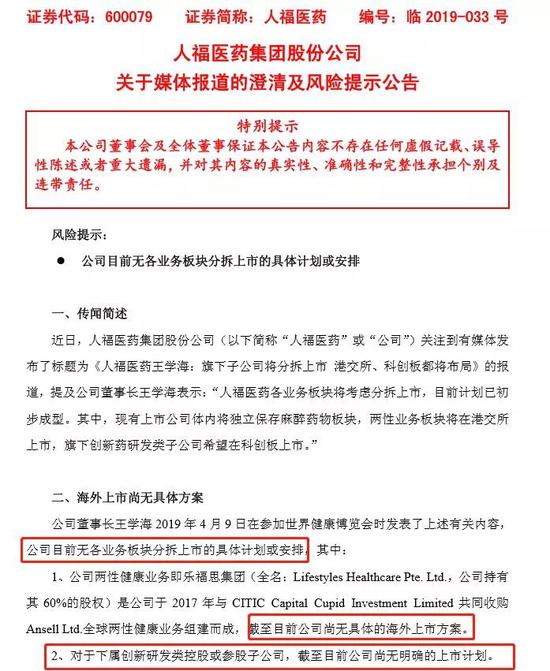 证券代码：600079　　证券简称：人福医药　　编号：临 2019-033 号

人福医药集团股份公司
关于媒体报道的澄清及风险提示公告

特别提示
本公司董事会及全体董事保证本公告内容不存在任何虚假记载、误导性陈述或者重大遗漏，并对其内容的真实性、准确性和完整性承担个别及连带责任。

风险提示：

● 公司目前无各业务板块分拆上市的具体计划或安排

一、传闻简述

近日，人福医药集团股份公司（以下简称“人福医药”或“公司”）关注到有媒体发布了标题为《人福医药王学海：旗下子公司将分拆上市 港交所、科创板都将布局》的报道，提及公司董事长王学海表示：“人福医药各业务板块将考虑分拆上市，目前计划已初步成型。其中，现有上市公司体内将独立保存麻醉药物板块，两性业务板块将在港交所上市，旗下创新药研发类子公司希望在科创板上市。”

二、海外上市尚无具体方案

公司董事长王学海 2019 年 4 月 9 日在参加世界健康博览会时发表了上述有关内容，公司目前无各业务板块分拆上市的具体计划或安排，其中：

1、公司两性健康业务即乐福思集团（全名：Lifestyles Healthcare Pte. Ltd.，公司持有其 60%的股权）是公司于 2017 年与 CITIC Capital Cupid Investment Limited 共同收购 Ansell Ltd.全球两性健康业务组建而成，截至目前公司尚无具体的海外上市方案。

2、对于下属创新研发类控股或参股子公司，截至目前公司尚无明确的上市计划。